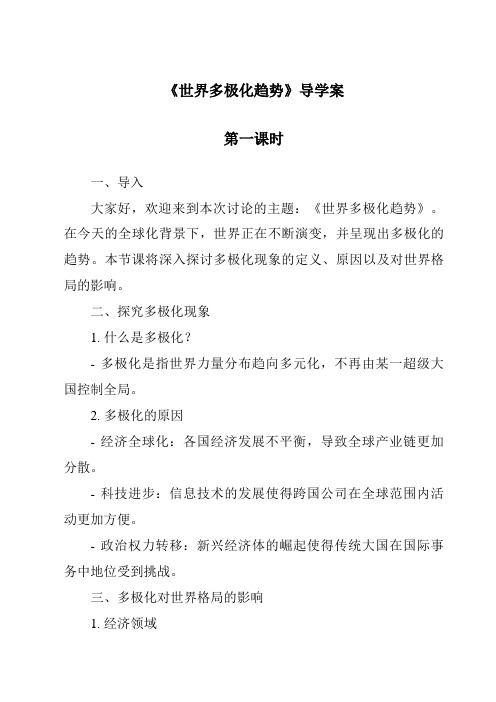 《世界多极化趋势》导学案

第一课时

一、导入

大家好，欢迎来到本次讨论的主题：《世界多极化趋势》。在今天的全球化背景下，世界正在不断演变，并呈现出多极化的趋势。本节课将深入探讨多极化现象的定义、原因以及对世界格局的影响。

二、探究多极化现象

1. 什么是多极化？

- 多极化是指世界力量分布趋向多元化，不再由某一超级大国控制全局。

2. 多极化的原因

- 经济全球化：各国经济发展不平衡，导致全球产业链更加分散。

- 科技进步：信息技术的发展使得跨国公司在全球范围内活动更加方便。

- 政治权力转移：新兴经济体的崛起使得传统大国在国际事务中地位受到挑战。

三、多极化对世界格局的影响

1. 经济领域